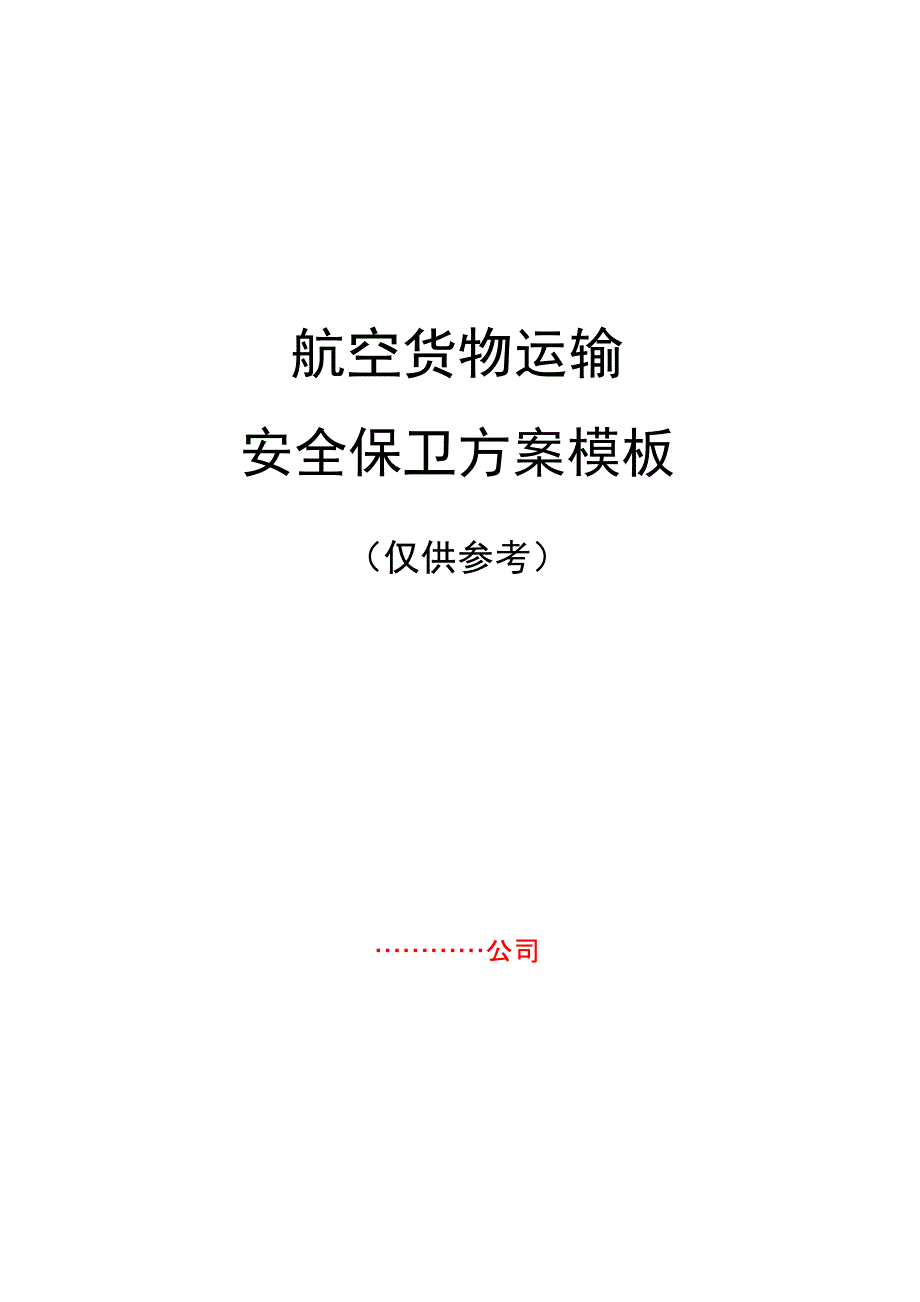 航空货物运输

安全保卫方案模板

（仅供参考）

…………公司